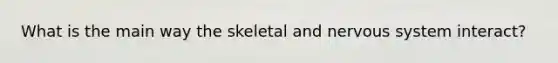 What is the main way the skeletal and nervous system interact?